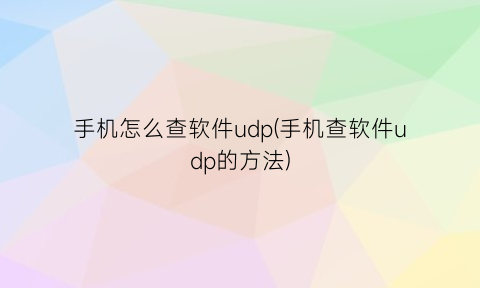 手机怎么查软件udp(手机查软件udp的方法)